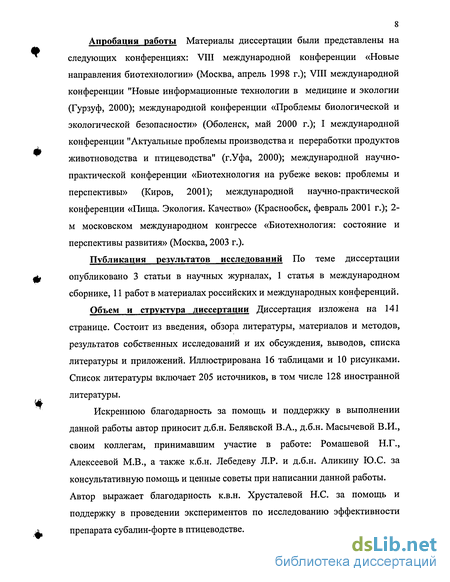 8

Апробация работы Материалы диссертации были представлены на следующих конференциях: VIII международной конференции «Новые направления биотехнологии» (Москва, апрель 1998 г.); VIII международной конференции "Новые информационные технологии в медицине и экологии (Гурзуф, 2000); международной конференции «Проблемы биологической и экологической безопасности» (Оболенск, май 2000 г.); I международной конференции "Актуальные проблемы производства и переработки продуктов животноводства и птицеводства" (г.Уфа, 2000); международной научно-практической конференции «Биотехнология на рубеже веков: проблемы и перспективы» (Киров, 2001); международной научно-практической конференции «Пища. Экология. Качество» (Краснообск, февраль 2001 г.); 2-м московском международном конгрессе «Биотехнология: состояние и перспективы развития» (Москва, 2003 г.).

Публикация результатов исследований По теме диссертации опубликовано 3 статьи в научных журналах, 1 статья в международном сборнике, 11 работ в материалах российских и международных конференций.

Объем и структура диссертации Диссертация изложена на 141 странице. Состоит из введения, обзора литературы, материалов и методов, результатов собственных исследований и их обсуждения, выводов, списка литературы и приложений. Иллюстрирована 16 таблицами и 10 рисунками. Список литературы включает 205 источников, в том числе 128 иностранной литературы.

Искреннюю благодарность за помощь и поддержку в выполнении данной работы автор приносит д.б.н. Белявской В.А., д.б.н. Масычевой В.И., своим коллегам, принимавшим участие в работе: Ромашевой Н.Г., Алексеевой М.В., а также к.б.н. Лебедеву Л.Р. и д.б.н. Аликину Ю.С. за консультативную помощь и ценные советы при написании данной работы.

Автор выражает благодарность к.в.н. Хрусталевой Н.С. за помощь и поддержку в проведении экспериментов по исследованию эффективности препарата субалин-форте в птицеводстве.

dsLib.net
библиотека диссертаций